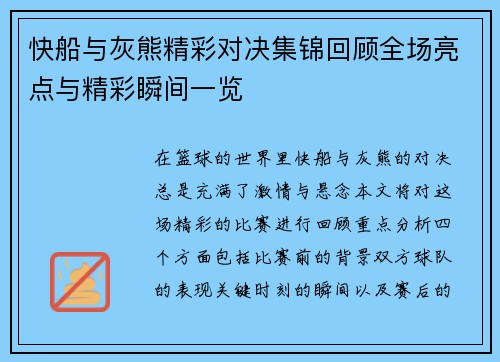 快船与灰熊精彩对决集锦回顾全场亮点与精彩瞬间一览

在篮球的世界里快船与灰熊的对决总是充满了激情与悬念本文将对这场精彩的比赛进行回顾重点分析四个方面包括比赛前的背景双方球队的表现关键时刻的瞬间以及赛后的